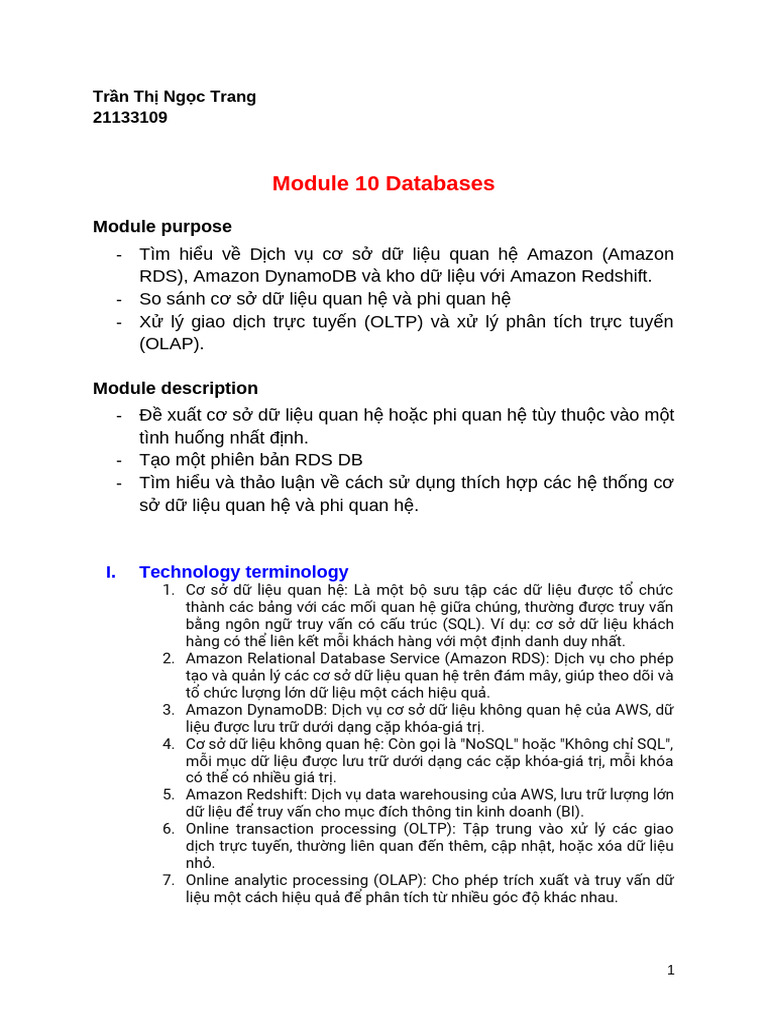 Trần Thị Ngọc Trang
21133109

Module 10 Databases

Module purpose

- Tìm hiểu về Dịch vụ cơ sở dữ liệu quan hệ Amazon (Amazon RDS), Amazon DynamoDB và kho dữ liệu với Amazon Redshift.
- So sánh cơ sở dữ liệu quan hệ và phi quan hệ
- Xử lý giao dịch trực tuyến (OLTP) và xử lý phân tích trực tuyến (OLAP).

Module description

- Đề xuất cơ sở dữ liệu quan hệ hoặc phi quan hệ tùy thuộc vào một tình huống nhất định.
- Tạo một phiên bản RDS DB
- Tìm hiểu và thảo luận về cách sử dụng thích hợp các hệ thống cơ sở dữ liệu quan hệ và phi quan hệ.

I. Technology terminology

1. Cơ sở dữ liệu quan hệ: Là một bộ sưu tập các dữ liệu được tổ chức thành các bảng với các mối quan hệ giữa chúng, thường được truy vấn bằng ngôn ngữ truy vấn có cấu trúc (SQL). Ví dụ: cơ sở dữ liệu khách hàng có thể liên kết mỗi khách hàng với một định danh duy nhất.
2. Amazon Relational Database Service (Amazon RDS): Dịch vụ cho phép tạo và quản lý các cơ sở dữ liệu quan hệ trên đám mây, giúp theo dõi và tổ chức lượng lớn dữ liệu một cách hiệu quả.
3. Amazon DynamoDB: Dịch vụ cơ sở dữ liệu không quan hệ của AWS, dữ liệu được lưu trữ dưới dạng cặp khóa-giá trị.
4. Cơ sở dữ liệu không quan hệ: Còn gọi là "NoSQL" hoặc "Không chỉ SQL", mỗi mục dữ liệu được lưu trữ dưới dạng các cặp khóa-giá trị, mỗi khóa có thể có nhiều giá trị.
5. Amazon Redshift: Dịch vụ data warehousing của AWS, lưu trữ lượng lớn dữ liệu để truy vấn cho mục đích thông tin kinh doanh (BI).
6. Online transaction processing (OLTP): Tập trung vào xử lý các giao dịch trực tuyến, thường liên quan đến thêm, cập nhật, hoặc xóa dữ liệu nhỏ.
7. Online analytic processing (OLAP): Cho phép trích xuất và truy vấn dữ liệu một cách hiệu quả để phân tích từ nhiều góc độ khác nhau.

1